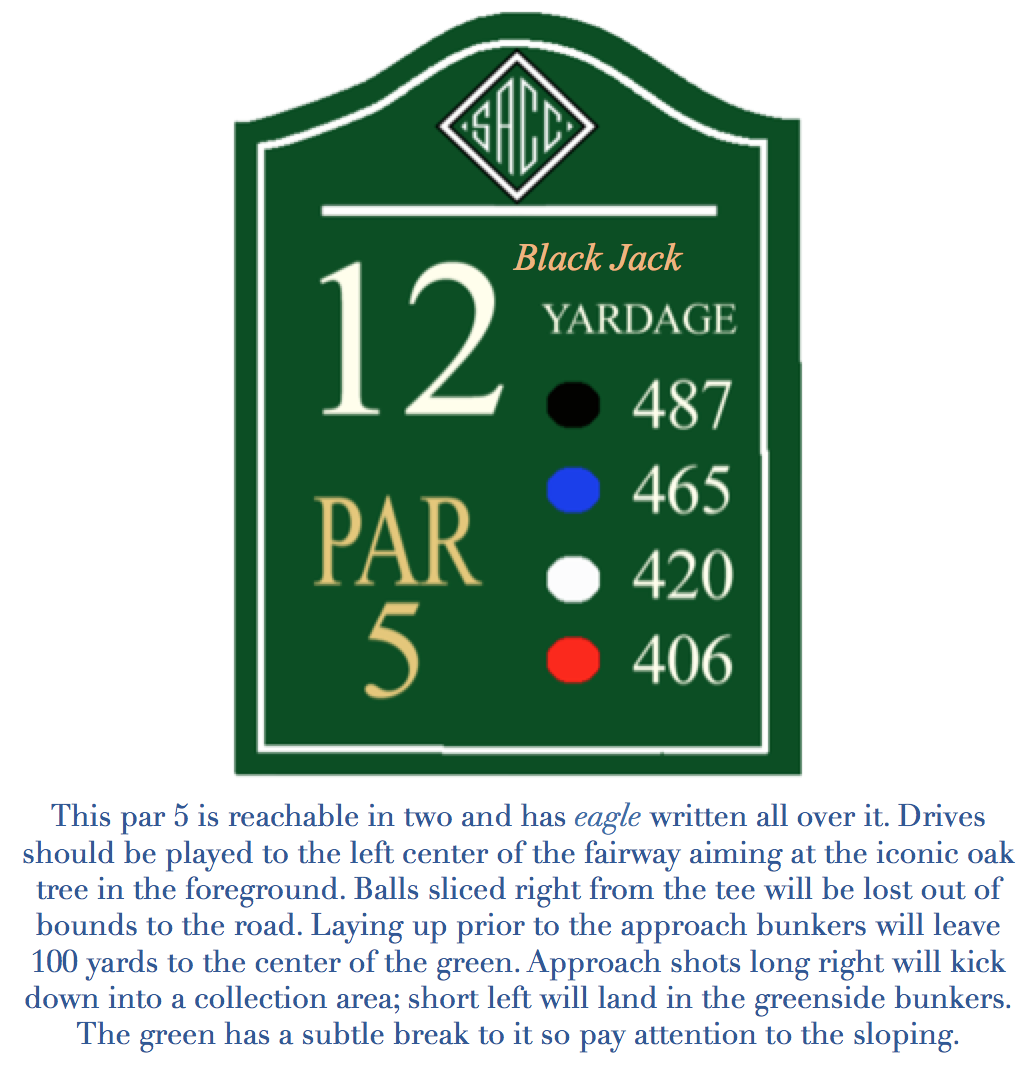 SACC

Black Jack

12

YARDAGE

487

465

420

406

PAR
5

This par 5 is reachable in two and has eagle written all over it. Drives should be played to the left center of the fairway aiming at the iconic oak tree in the foreground. Balls sliced right from the tee will be lost out of bounds to the road. Laying up prior to the approach bunkers will leave 100 yards to the center of the green. Approach shots long right will kick down into a collection area; short left will land in the greenside bunkers. The green has a subtle break to it so pay attention to the sloping.